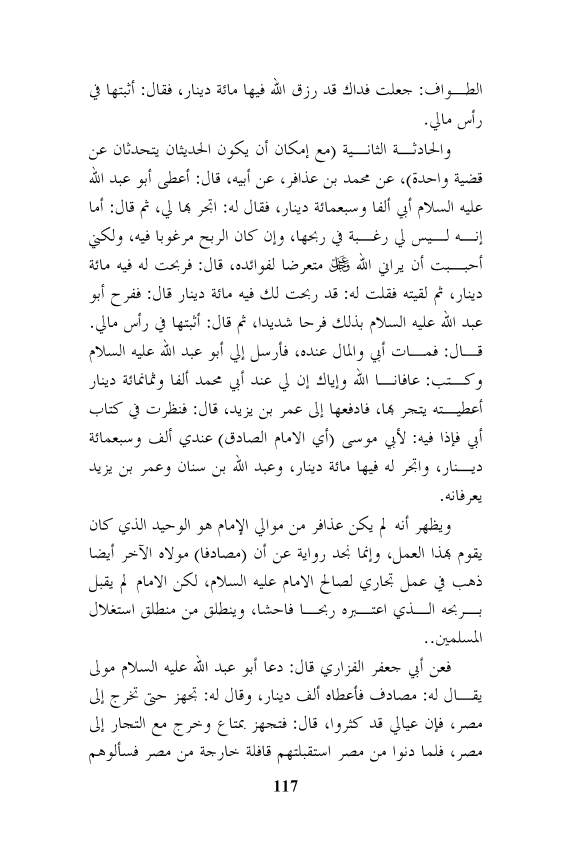 الطواف: جعلت فداك قد رزق الله فيها مائة دينار، فقال: أثبتها في رأس مالي.

والحادثة الثانية (مع إمكان أن يكون الحديثان يتحدثان عن قضية واحدة)، عن محمد بن عذافر، عن أبيه، قال: أعطى أبو عبد الله عليه السلام أبي ألفا وسبعمائة دينار، فقال له: اتجر بها لي، ثم قال: أما إنه ليس لي رغبة في ربحها، وإن كان الربح مرغوبا فيه، ولكني أحببت أن يراني الله ﷻ متعرضا لفوائده، قال: فربحت له فيه مائة دينار، ثم لقيته فقلت له: قد ربحت لك فيه مائة دينار قال: ففرح أبو عبد الله عليه السلام بذلك فرحا شديدا، ثم قال: أثبتها في رأس مالي. قال: فمات أبي والمال عنده، فأرسل إلي أبو عبد الله عليه السلام وكتب: عافانا الله وإياك إن لي عند أبي محمد ألفا وثمانمائة دينار أعطيته يتجر بها، فادفعها إلى عمر بن يزيد، قال: فنظرت في كتاب أبي فإذا فيه: لأبي موسى (أي الامام الصادق) عندي ألف وسبعمائة دينار، واتجر له فيها مائة دينار، وعبد الله بن سنان وعمر بن يزيد يعرفانه.

ويظهر أنه لم يكن عذافر من موالي الإمام هو الوحيد الذي كان يقوم بهذا العمل، وإنما نجد رواية عن أن (مصادفا) مولاه الآخر أيضا ذهب في عمل تجاري لصالح الامام عليه السلام، لكن الامام لم يقبل بربحه الذي اعتبره ربحا فاحشا، وينطلق من منطلق استغلال المسلمين..

فعن أبي جعفر الفزاري قال: دعا أبو عبد الله عليه السلام مولى يقال له: مصادف فأعطاه ألف دينار، وقال له: تجهز حتى تخرج إلى مصر، فإن عيالي قد كثروا، قال: فتجهز بمتاع وخرج مع التجار إلى مصر، فلما دنوا من مصر استقبلتهم قافلة خارجة من مصر فسألوهم

117